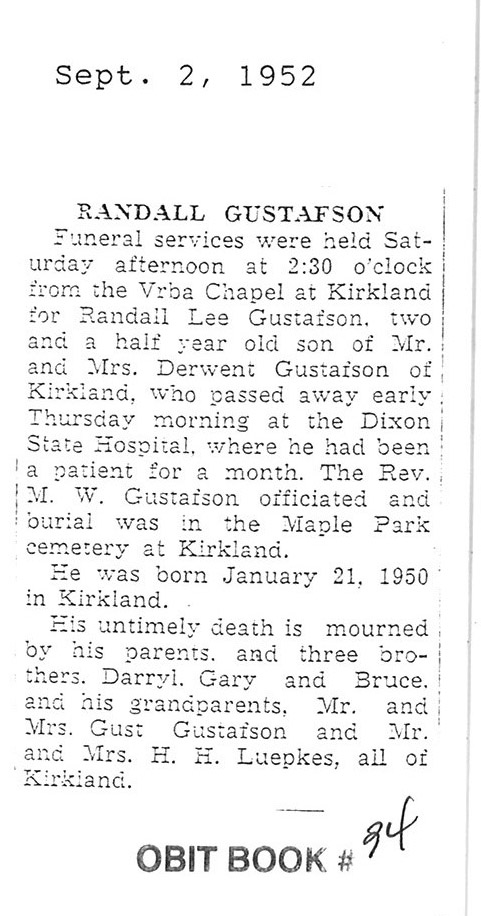 Sept. 2, 1952

RANDALL GUSTAFSON

Funeral services were held Saturday afternoon at 2:30 o'clock from the Vrba Chapel at Kirkland for Randall Lee Gustafson, two and a half year old son of Mr. and Mrs. Derwent Gustafson of Kirkland, who passed away early Thursday morning at the Dixon State Hospital, where he had been a patient for a month. The Rev. M. W. Gustafson officiated and burial was in the Maple Park cemetery at Kirkland.

He was born January 21, 1950 in Kirkland.

His untimely death is mourned by his parents, and three brothers, Darryl, Gary and Bruce, and his grandparents, Mr. and Mrs. Gust Gustafson and Mr. and Mrs. H. H. Luepkes, all of Kirkland.

OBIT BOOK # 84